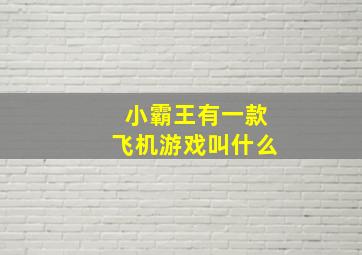 小霸王有一款
飞机游戏叫什么